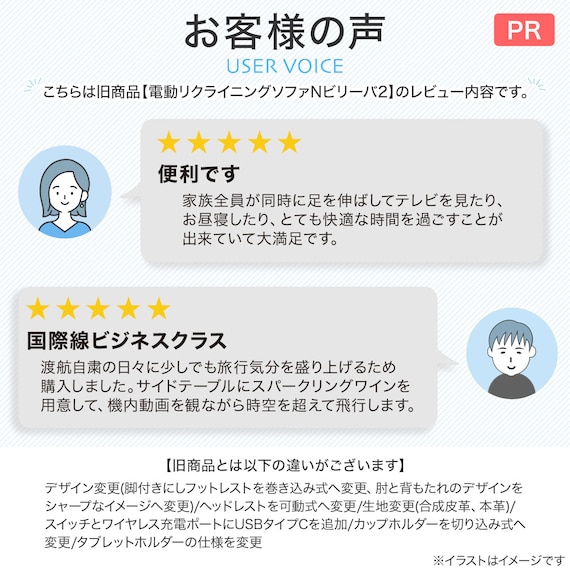 お客様の声

PR

USER VOICE

こちらは旧商品【電動リクライニングソファNビリーバ2】のレビュー内容です。

★★★★★

便利です

家族全員が同時に足を伸ばしてテレビを見たり、お昼寝したり、とても快適な時間を過ごすことが出来ていて大満足です。

★★★★★

国際線ビジネスクラス

渡航自粛の日々に少しでも旅行気分を盛り上げるため購入しました。サイドテーブルにスパークリングワインを用意して、機内動画を観ながら時空を超えて飛行します。

【旧商品とは以下の違いがございます】

デザイン変更(脚付きにしフットレストを巻き込み式へ変更、肘と背もたれのデザインをシャープなイメージへ変更)/ヘッドレストを可動式へ変更/生地変更(合成皮革、本革)/スイッチとワイヤレス充電ポートにUSBタイプCを追加/カップホルダーを切り込み式へ変更/タブレットホルダーの仕様を変更

※イラストはイメージです